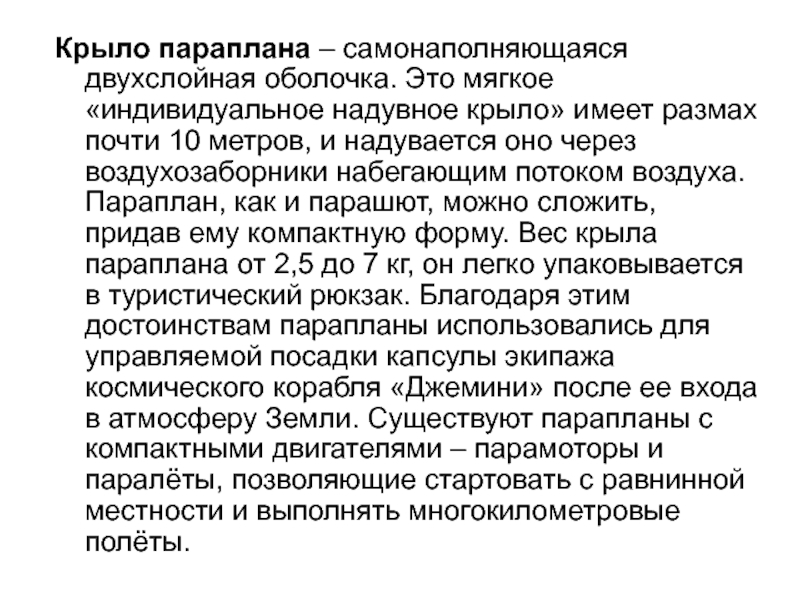 Крыло параплана – самонаполняющаяся двухслойная оболочка. Это мягкое «индивидуальное надувное крыло» имеет размах почти 10 метров, и надувается оно через воздухозаборники набегающим потоком воздуха. Параплан, как и парашют, можно сложить, придав ему компактную форму. Вес крыла параплана от 2,5 до 7 кг, он легко упаковывается в туристический рюкзак. Благодаря этим достоинствам парапланы использовались для управляемой посадки капсулы экипажа космического корабля «Джемини» после ее входа в атмосферу Земли. Существуют парапланы с компактными двигателями – парамоторы и паралёты, позволяющие стартовать с равнинной местности и выполнять многокилометровые полёты.